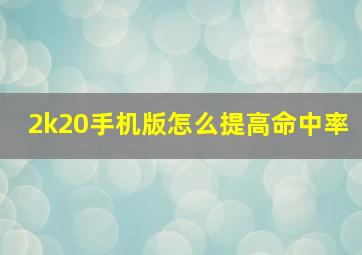 2k20手机版怎么提高命中率